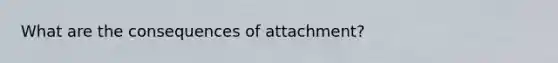 What are the consequences of attachment?